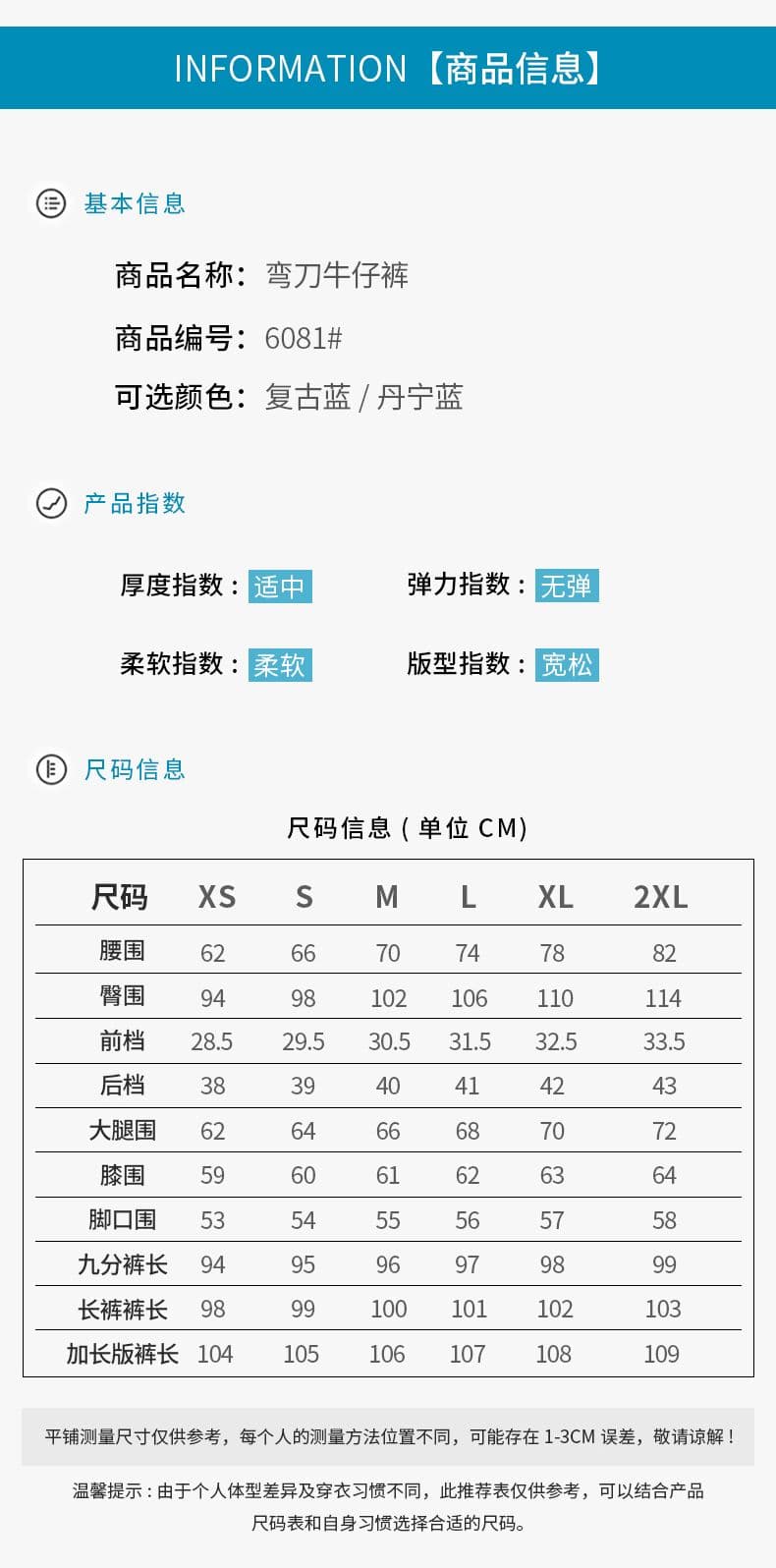 INFORMATION【商品信息】

基本信息

商品名称：弯刀牛仔裤

商品编号：6081#

可选颜色：复古蓝 / 丹宁蓝

产品指数

厚度指数：适中　弹力指数：无弹

柔软指数：柔软　版型指数：宽松

尺码信息

尺码信息（单位 CM）

| 尺码 | XS | S | M | L | XL | 2XL |
|---|---|---|---|---|---|---|
| 腰围 | 62 | 66 | 70 | 74 | 78 | 82 |
| 臀围 | 94 | 98 | 102 | 106 | 110 | 114 |
| 前档 | 28.5 | 29.5 | 30.5 | 31.5 | 32.5 | 33.5 |
| 后档 | 38 | 39 | 40 | 41 | 42 | 43 |
| 大腿围 | 62 | 64 | 66 | 68 | 70 | 72 |
| 膝围 | 59 | 60 | 61 | 62 | 63 | 64 |
| 脚口围 | 53 | 54 | 55 | 56 | 57 | 58 |
| 九分裤长 | 94 | 95 | 96 | 97 | 98 | 99 |
| 长裤裤长 | 98 | 99 | 100 | 101 | 102 | 103 |
| 加长版裤长 | 104 | 105 | 106 | 107 | 108 | 109 |

平铺测量尺寸仅供参考，每个人的测量方法位置不同，可能存在 1-3CM 误差，敬请谅解！

温馨提示：由于个人体型差异及穿衣习惯不同，此推荐表仅供参考，可以结合产品尺码表和自身习惯选择合适的尺码。